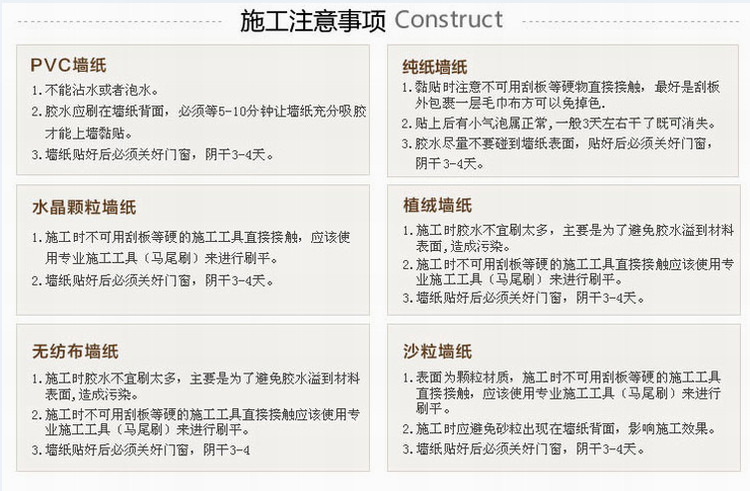 施工注意事项 Construct

PVC墙纸

1. 不能沾水或者泡水。

2. 胶水应刷在墙纸背面，必须等5-10分钟让墙纸充分吸胶才能上墙黏贴。

3. 墙纸贴好后必须关好门窗，阴干3-4天。

水晶颗粒墙纸

1. 施工时不可用刮板等硬的施工工具直接接触，应该使用专业施工工具（马尾刷）来进行刷平。

2. 墙纸贴好后必须关好门窗，阴干3-4天。

无纺布墙纸

1. 施工时胶水不宜刷太多，主要是为了避免胶水溢到材料表面，造成污染。

2. 施工时不可用刮板等硬的施工工具直接接触应该使用专业施工工具（马尾刷）来进行刷平。

3. 墙纸贴好后必须关好门窗，阴干3-4

纯纸墙纸

1. 黏贴时注意不可用刮板等硬物直接接触，最好是刮板外包裹一层毛巾布方可以免掉色.

2. 贴上后有小气泡属正常，一般3天左右干了既可消失。

3. 胶水尽量不要碰到墙纸表面，贴好后必须关好门窗，阴干3-4天。

植绒墙纸

1. 施工时胶水不宜刷太多，主要是为了避免胶水溢到材料表面，造成污染。

2. 施工时不可用刮板等硬的施工工具直接接触应该使用专业施工工具（马尾刷）来进行刷平。

3. 墙纸贴好后必须关好门窗，阴干3-4天。

沙粒墙纸

1. 表面为颗粒材质，施工时不可用刮板等硬的施工工具直接接触，应该使用专业施工工具（马尾刷）来进行刷平。

2. 施工时应避免砂粒出现在墙纸背面，影响施工效果。

3. 墙纸贴好后必须关好门窗，阴干3-4天。